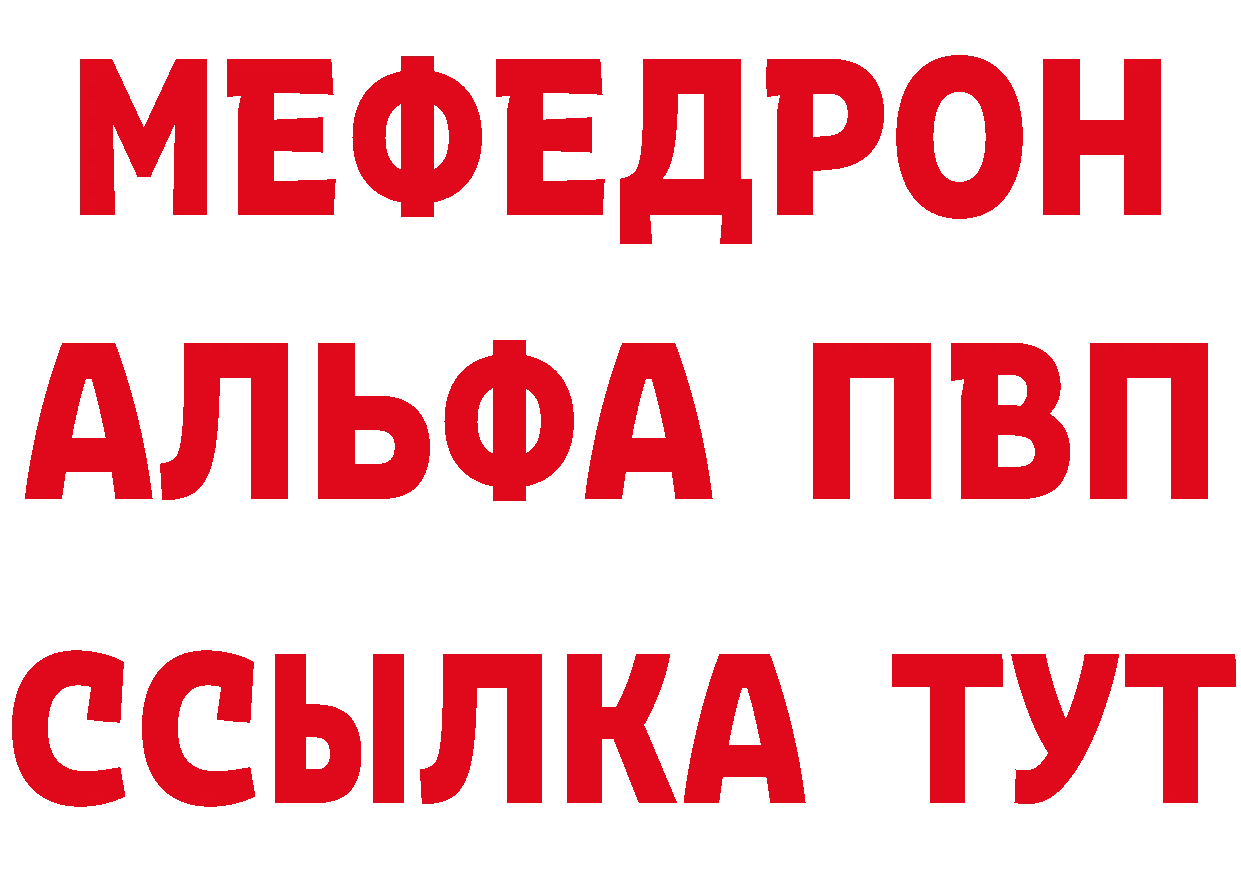 МЕФЕДРОН
АЛЬФА ПВП
ССЫЛКА ТУТ